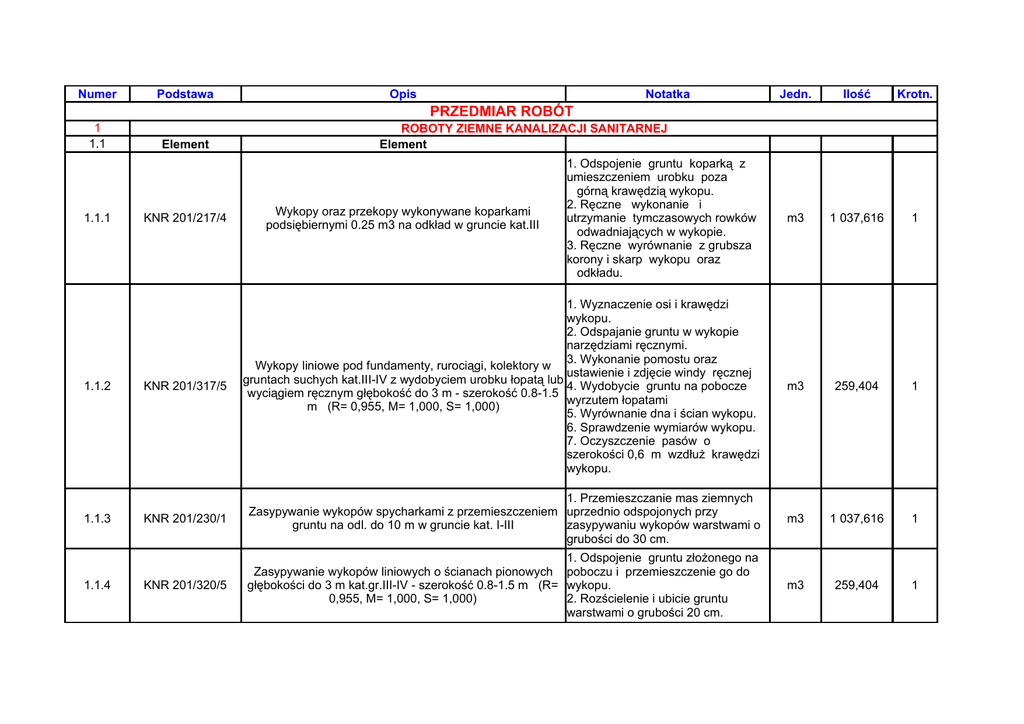 | Numer | Podstawa | Opis | Notatka | Jedn. | Ilość | Krotn. |
|---|---|---|---|---|---|---|
| PRZEDMIAR ROBÓT | | | | | | |
| 1 | ROBOTY ZIEMNE KANALIZACJI SANITARNEJ | | | | | |
| 1.1 | Element | Element | | | | |
| 1.1.1 | KNR 201/217/4 | Wykopy oraz przekopy wykonywane koparkami podsiębiernymi 0.25 m3 na odkład w gruncie kat.III | 1. Odspojenie gruntu koparką z umieszczeniem urobku poza górną krawędzią wykopu. 2. Ręczne wykonanie i utrzymanie tymczasowych rowków odwadniających w wykopie. 3. Ręczne wyrównanie z grubsza korony i skarp wykopu oraz odkładu. | m3 | 1 037,616 | 1 |
| 1.1.2 | KNR 201/317/5 | Wykopy liniowe pod fundamenty, rurociągi, kolektory w gruntach suchych kat.III-IV z wydobyciem urobku łopatą lub wyciągiem ręcznym głębokość do 3 m - szerokość 0.8-1.5 m (R= 0,955, M= 1,000, S= 1,000) | 1. Wyznaczenie osi i krawędzi wykopu. 2. Odspajanie gruntu w wykopie narzędziami ręcznymi. 3. Wykonanie pomostu oraz ustawienie i zdjęcie windy ręcznej 4. Wydobycie gruntu na pobocze wyrzutem łopatami 5. Wyrównanie dna i ścian wykopu. 6. Sprawdzenie wymiarów wykopu. 7. Oczyszczenie pasów o szerokości 0,6 m wzdłuż krawędzi wykopu. | m3 | 259,404 | 1 |
| 1.1.3 | KNR 201/230/1 | Zasypywanie wykopów spycharkami z przemieszczeniem gruntu na odl. do 10 m w gruncie kat. I-III | 1. Przemieszczanie mas ziemnych uprzednio odspojonych przy zasypywaniu wykopów warstwami o grubości do 30 cm. | m3 | 1 037,616 | 1 |
| 1.1.4 | KNR 201/320/5 | Zasypywanie wykopów liniowych o ścianach pionowych głębokości do 3 m kat.gr.III-IV - szerokość 0.8-1.5 m (R= 0,955, M= 1,000, S= 1,000) | 1. Odspojenie gruntu złożonego na poboczu i przemieszczenie go do wykopu. 2. Rozścielenie i ubicie gruntu warstwami o grubości 20 cm. | m3 | 259,404 | 1 |